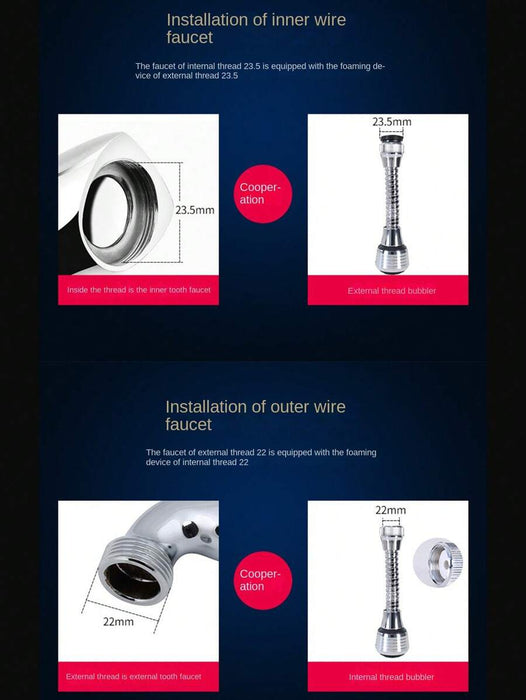 Installation of inner wire faucet

The faucet of internal thread 23.5 is equipped with the foaming device of external thread 23.5

23.5mm

Inside the thread is the inner tooth faucet

Cooperation

23.5mm

External thread bubbler

Installation of outer wire faucet

The faucet of external thread 22 is equipped with the foaming device of internal thread 22

22mm

External thread is external tooth faucet

Cooperation

22mm

Internal thread bubbler